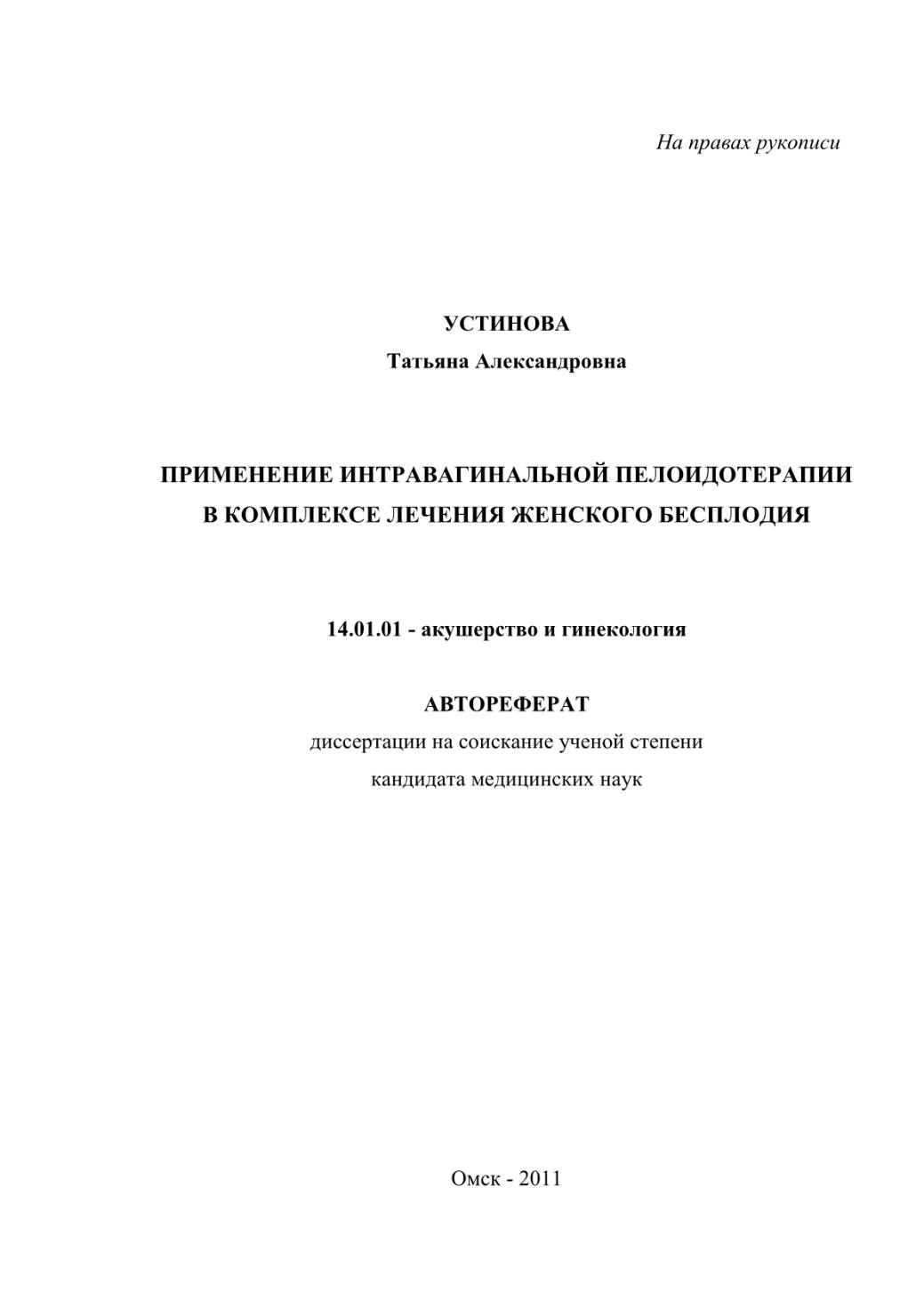 На правах рукописи

УСТИНОВА
Татьяна Александровна

ПРИМЕНЕНИЕ ИНТРАВАГИНАЛЬНОЙ ПЕЛОИДОТЕРАПИИ В КОМПЛЕКСЕ ЛЕЧЕНИЯ ЖЕНСКОГО БЕСПЛОДИЯ

14.01.01 - акушерство и гинекология

АВТОРЕФЕРАТ
диссертации на соискание ученой степени
кандидата медицинских наук

Омск - 2011